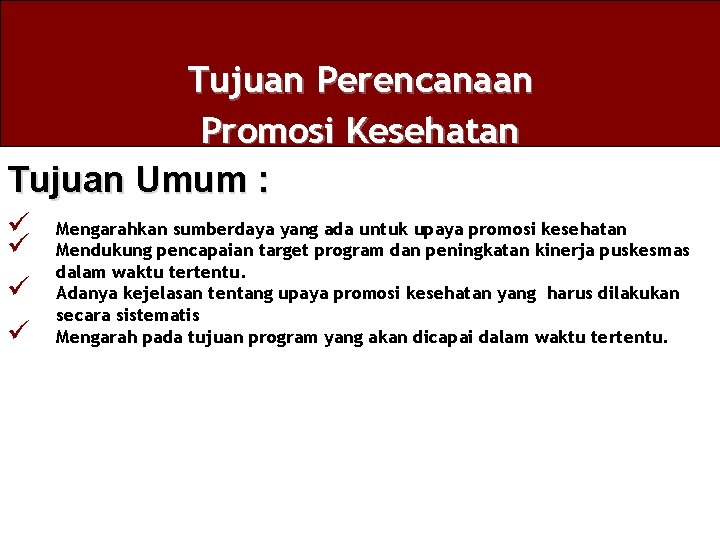 Tujuan Perencanaan
Promosi Kesehatan

Tujuan Umum :

✓ Mengarahkan sumberdaya yang ada untuk upaya promosi kesehatan
✓ Mendukung pencapaian target program dan peningkatan kinerja puskesmas dalam waktu tertentu.
✓ Adanya kejelasan tentang upaya promosi kesehatan yang harus dilakukan secara sistematis
✓ Mengarah pada tujuan program yang akan dicapai dalam waktu tertentu.